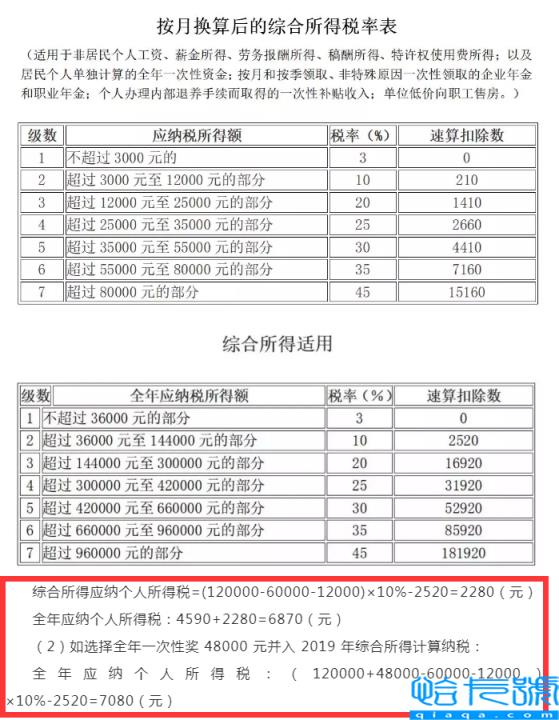 按月换算后的综合所得税率表

（适用于非居民个人工资、薪金所得、劳务报酬所得、稿酬所得、特许权使用费所得；以及居民个人单独计算的全年一次性资金；按月和按季领取、非特殊原因一次性领取的企业年金和职业年金；个人办理内部退养手续而取得的一次性补贴收入；单位低价向职工售房。）

| 级数 | 应纳税所得额 | 税率（%） | 速算扣除数 |
|---|---|---|---|
| 1 | 不超过 3000 元的 | 3 | 0 |
| 2 | 超过 3000 元至 12000 元的部分 | 10 | 210 |
| 3 | 超过 12000 元至 25000 元的部分 | 20 | 1410 |
| 4 | 超过 25000 元至 35000 元的部分 | 25 | 2660 |
| 5 | 超过 35000 元至 55000 元的部分 | 30 | 4410 |
| 6 | 超过 55000 元至 80000 元的部分 | 35 | 7160 |
| 7 | 超过 80000 元的部分 | 45 | 15160 |

综合所得适用

| 级数 | 全年应纳税所得额 | 税率（%） | 速算扣除数 |
|---|---|---|---|
| 1 | 不超过 36000 元的部分 | 3 | 0 |
| 2 | 超过 36000 元至 144000 元的部分 | 10 | 2520 |
| 3 | 超过 144000 元至 300000 元的部分 | 20 | 16920 |
| 4 | 超过 300000 元至 420000 元的部分 | 25 | 31920 |
| 5 | 超过 420000 元至 660000 元的部分 | 30 | 52920 |
| 6 | 超过 660000 元至 960000 元的部分 | 35 | 85920 |
| 7 | 超过 960000 元的部分 | 45 | 181920 |

综合所得应纳个人所得税=(120000-60000-12000)×10%-2520=2280（元）

全年应纳个人所得税：4590+2280=6870（元）

（2）如选择全年一次性奖 48000 元并入 2019 年综合所得计算纳税：

全年应纳个人所得税：（120000+48000-60000-12000）×10%-2520=7080（元）

哈卡源
qiaqa.com